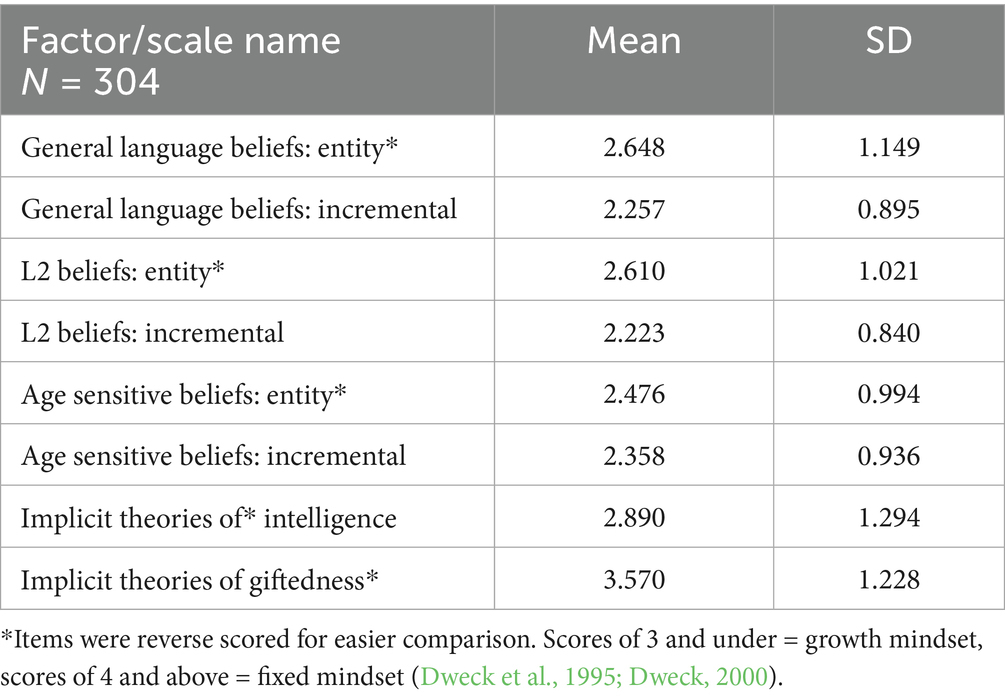 | Factor/scale name $N$ = 304 | Mean | SD |
|---|---|---|
| General language beliefs: entity* | 2.648 | 1.149 |
| General language beliefs: incremental | 2.257 | 0.895 |
| L2 beliefs: entity* | 2.610 | 1.021 |
| L2 beliefs: incremental | 2.223 | 0.840 |
| Age sensitive beliefs: entity* | 2.476 | 0.994 |
| Age sensitive beliefs: incremental | 2.358 | 0.936 |
| Implicit theories of* intelligence | 2.890 | 1.294 |
| Implicit theories of giftedness* | 3.570 | 1.228 |

*Items were reverse scored for easier comparison. Scores of 3 and under = growth mindset, scores of 4 and above = fixed mindset (Dweck et al., 1995; Dweck, 2000).